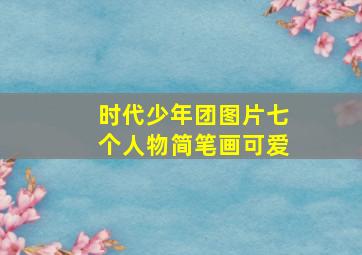 时代少年团图片七个人物简笔画可爱